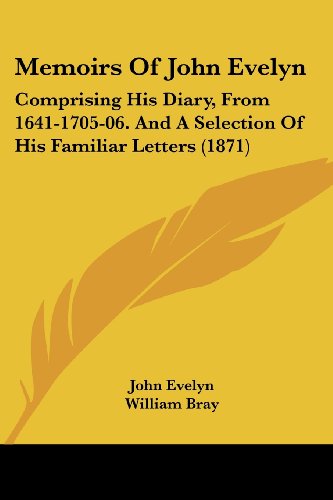 Memoirs Of John Evelyn

Comprising His Diary, From 1641-1705-06. And A Selection Of His Familiar Letters (1871)

John Evelyn
William Bray